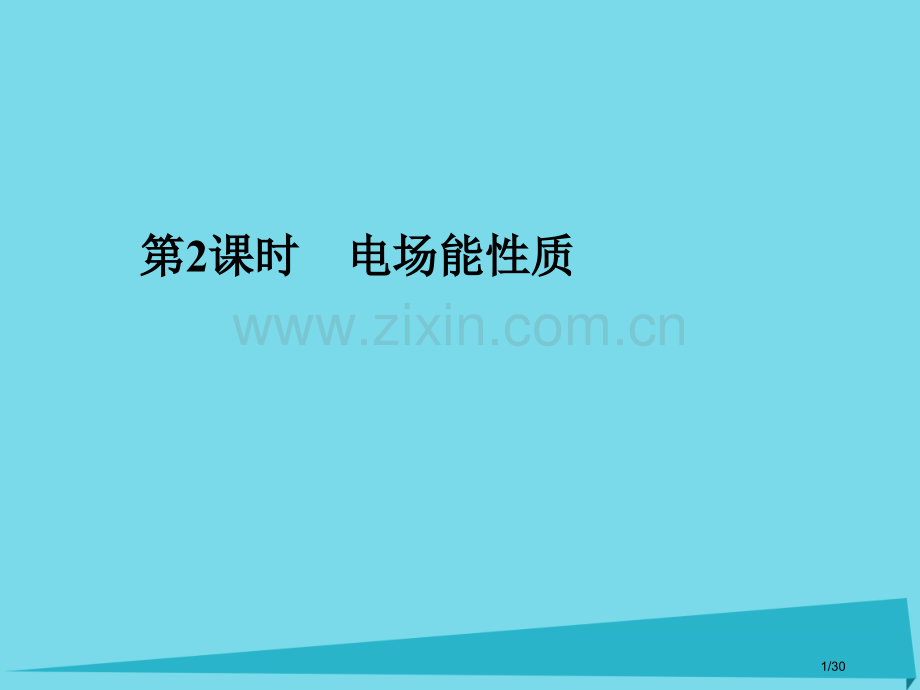 第2课时　电场能性质

www.zixin.com.cn

1/30